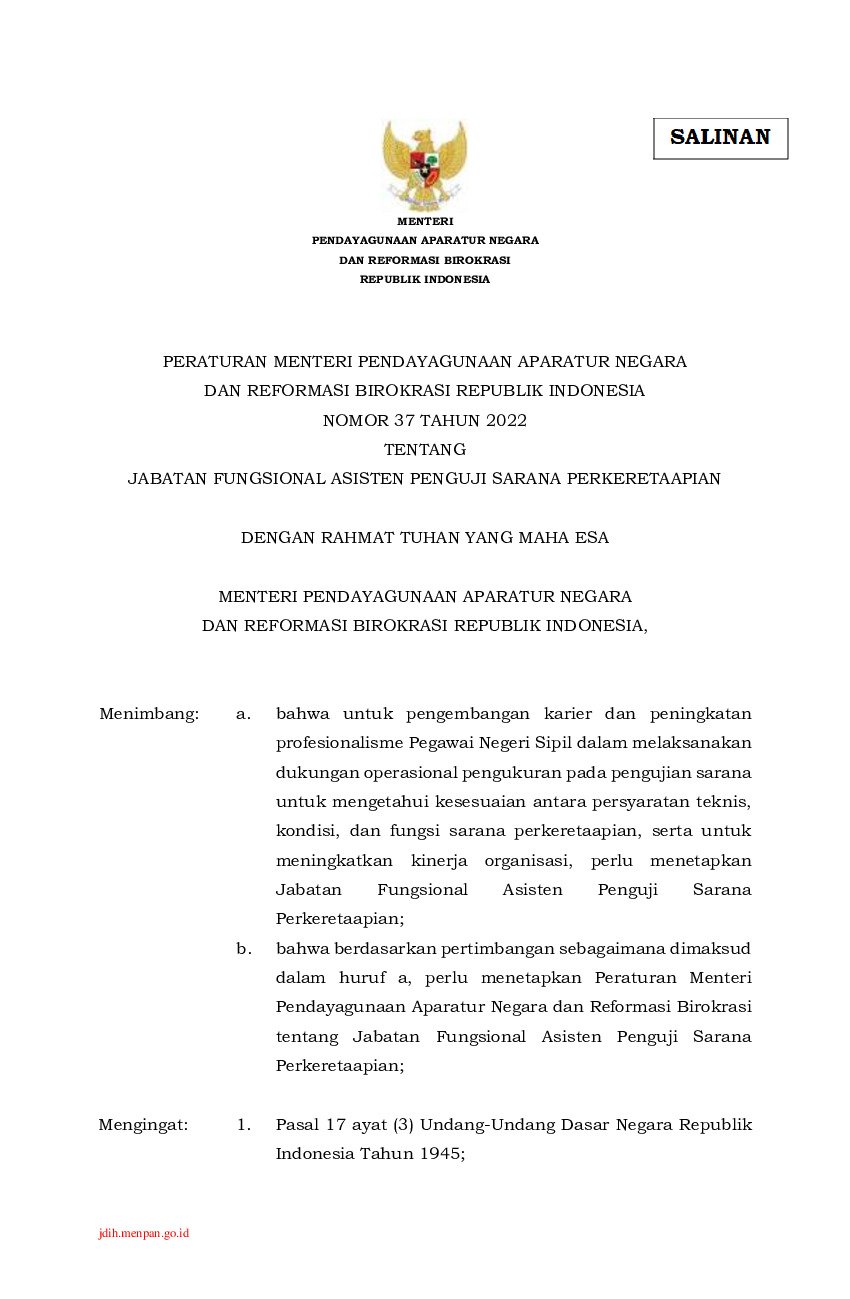 SALINAN

MENTERI
PENDAYAGUNAAN APARATUR NEGARA
DAN REFORMASI BIROKRASI
REPUBLIK INDONESIA

PERATURAN MENTERI PENDAYAGUNAAN APARATUR NEGARA
DAN REFORMASI BIROKRASI REPUBLIK INDONESIA
NOMOR 37 TAHUN 2022
TENTANG
JABATAN FUNGSIONAL ASISTEN PENGUJI SARANA PERKERETAAPIAN

DENGAN RAHMAT TUHAN YANG MAHA ESA

MENTERI PENDAYAGUNAAN APARATUR NEGARA
DAN REFORMASI BIROKRASI REPUBLIK INDONESIA,

Menimbang: a. bahwa untuk pengembangan karier dan peningkatan profesionalisme Pegawai Negeri Sipil dalam melaksanakan dukungan operasional pengukuran pada pengujian sarana untuk mengetahui kesesuaian antara persyaratan teknis, kondisi, dan fungsi sarana perkeretaapian, serta untuk meningkatkan kinerja organisasi, perlu menetapkan Jabatan Fungsional Asisten Penguji Sarana Perkeretaapian;

b. bahwa berdasarkan pertimbangan sebagaimana dimaksud dalam huruf a, perlu menetapkan Peraturan Menteri Pendayagunaan Aparatur Negara dan Reformasi Birokrasi tentang Jabatan Fungsional Asisten Penguji Sarana Perkeretaapian;

Mengingat: 1. Pasal 17 ayat (3) Undang-Undang Dasar Negara Republik Indonesia Tahun 1945;

jdih.menpan.go.id